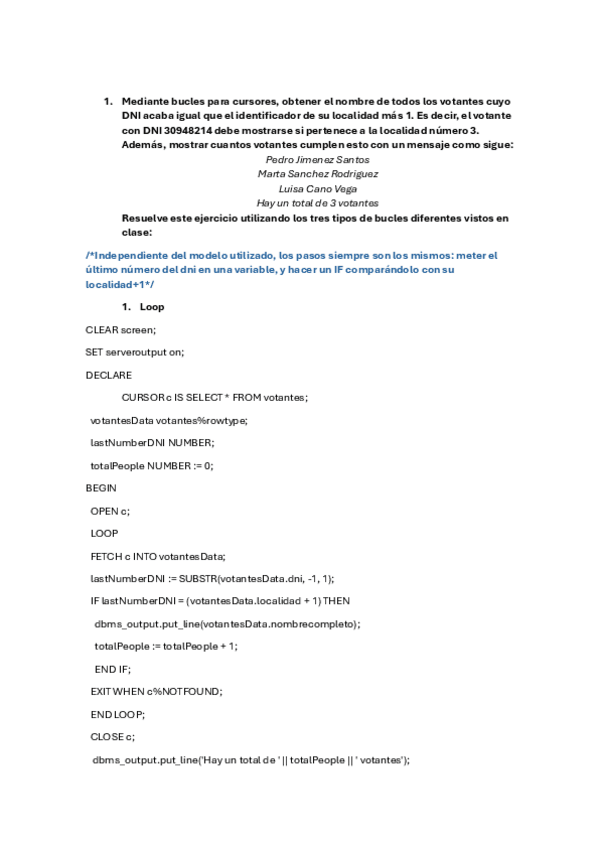 1. Mediante bucles para cursores, obtener el nombre de todos los votantes cuyo DNI acaba igual que el identificador de su localidad más 1. Es decir, el votante con DNI 30948214 debe mostrarse si pertenece a la localidad número 3. Además, mostrar cuantos votantes cumplen esto con un mensaje como sigue:

Pedro Jimenez Santos
Marta Sanchez Rodriguez
Luisa Cano Vega
Hay un total de 3 votantes

Resuelve este ejercicio utilizando los tres tipos de bucles diferentes vistos en clase:

/*Independiente del modelo utilizado, los pasos siempre son los mismos: meter el último número del dni en una variable, y hacer un IF comparándolo con su localidad+1*/

1. Loop

CLEAR screen;

SET serveroutput on;

DECLARE

CURSOR c IS SELECT * FROM votantes;

votantesData votantes%rowtype;

lastNumberDNI NUMBER;

totalPeople NUMBER := 0;

BEGIN

OPEN c;

LOOP

FETCH c INTO votantesData;

lastNumberDNI := SUBSTR(votantesData.dni, -1, 1);

IF lastNumberDNI = (votantesData.localidad + 1) THEN

dbms_output.put_line(votantesData.nombrecompleto);

totalPeople := totalPeople + 1;

END IF;

EXIT WHEN c%NOTFOUND;

END LOOP;

CLOSE c;

dbms_output.put_line('Hay un total de ' || totalPeople || ' votantes');